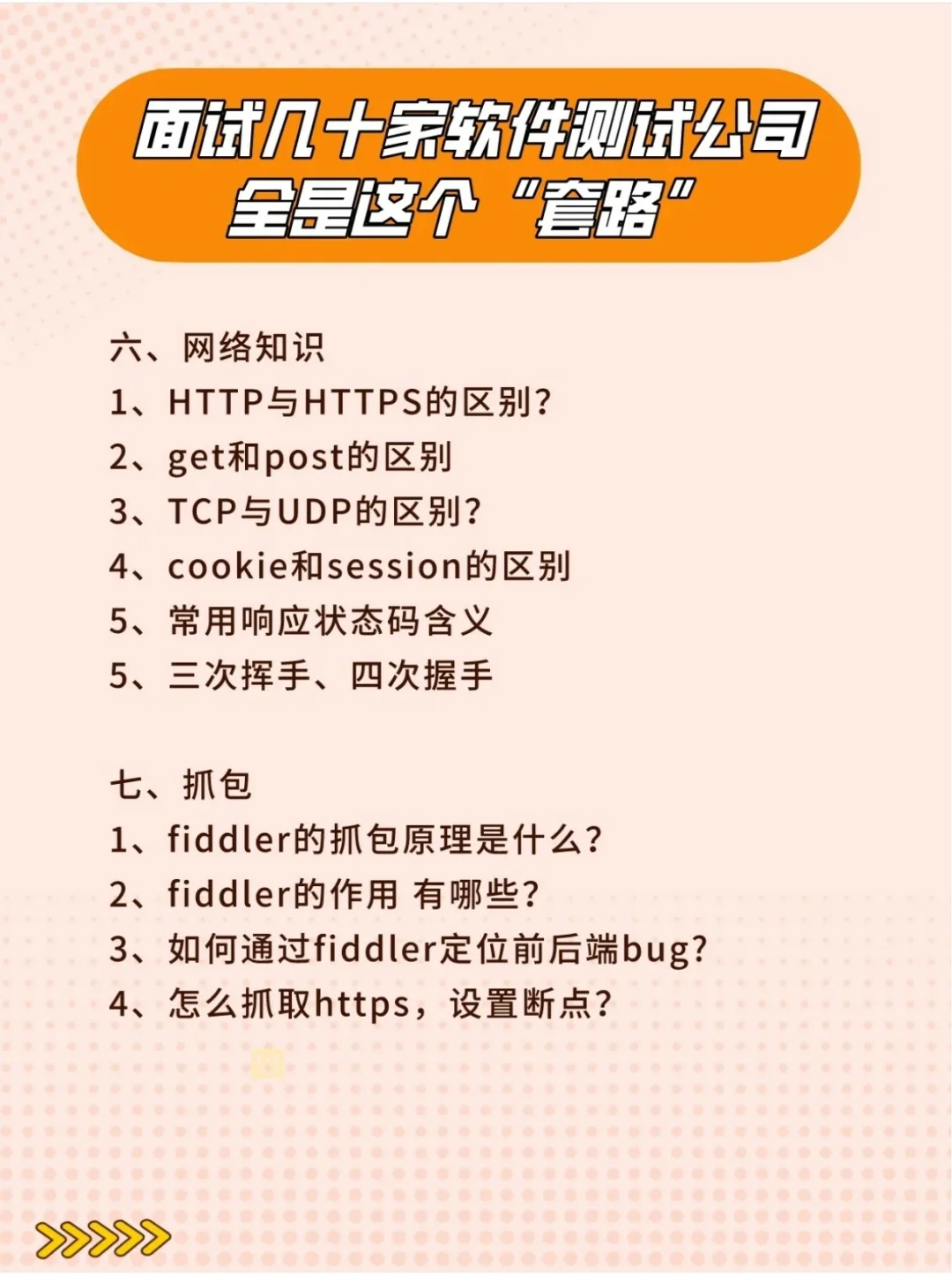 面试几十家软件测试公司
全是这个“套路”

六、网络知识
1、HTTP与HTTPS的区别?
2、get和post的区别
3、TCP与UDP的区别?
4、cookie和session的区别
5、常用响应状态码含义
5、三次挥手、四次握手

七、抓包
1、fiddler的抓包原理是什么?
2、fiddler的作用 有哪些?
3、如何通过fiddler定位前后端bug?
4、怎么抓取https，设置断点?